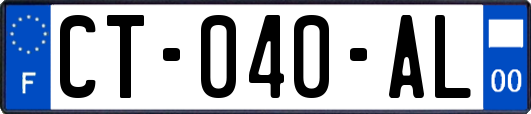 F
CT-040-AL
00